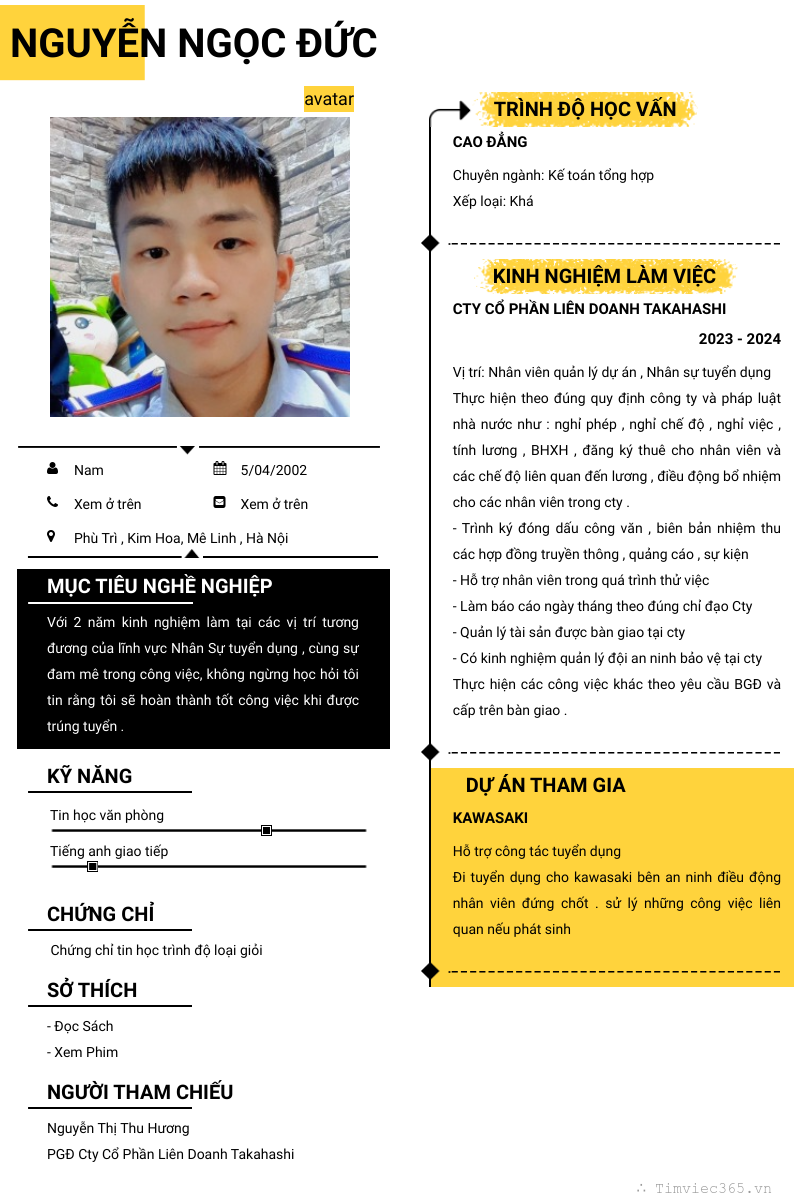 NGUYỄN NGỌC ĐỨC

avatar

Nam
5/04/2002
Xem ở trên
Xem ở trên
Phù Trì , Kim Hoa, Mê Linh , Hà Nội

MỤC TIÊU NGHỀ NGHIỆP

Với 2 năm kinh nghiệm làm tại các vị trí tương đương của lĩnh vực Nhân Sự tuyển dụng , cùng sự đam mê trong công việc, không ngừng học hỏi tôi tin rằng tôi sẽ hoàn thành tốt công việc khi được trúng tuyển .

KỸ NĂNG

Tin học văn phòng

Tiếng anh giao tiếp

CHỨNG CHỈ

Chứng chỉ tin học trình độ loại giỏi

SỞ THÍCH

- Đọc Sách
- Xem Phim

NGƯỜI THAM CHIẾU

Nguyễn Thị Thu Hương
PGĐ Cty Cổ Phần Liên Doanh Takahashi

TRÌNH ĐỘ HỌC VẤN

CAO ĐẲNG

Chuyên ngành: Kế toán tổng hợp
Xếp loại: Khá

KINH NGHIỆM LÀM VIỆC

CTY CỔ PHẦN LIÊN DOANH TAKAHASHI

2023 - 2024

Vị trí: Nhân viên quản lý dự án , Nhân sự tuyển dụng
Thực hiện theo đúng quy định công ty và pháp luật nhà nước như : nghỉ phép , nghỉ chế độ , nghỉ việc , tính lương , BHXH , đăng ký thuê cho nhân viên và các chế độ liên quan đến lương , điều động bổ nhiệm cho các nhân viên trong cty .
- Trình ký đóng dấu công văn , biên bản nhiệm thu các hợp đồng truyền thông , quảng cáo , sự kiện
- Hỗ trợ nhân viên trong quá trình thử việc
- Làm báo cáo ngày tháng theo đúng chỉ đạo Cty
- Quản lý tài sản được bàn giao tại cty
- Có kinh nghiệm quản lý đội an ninh bảo vệ tại cty
Thực hiện các công việc khác theo yêu cầu BGĐ và cấp trên bàn giao .

DỰ ÁN THAM GIA

KAWASAKI

Hỗ trợ công tác tuyển dụng
Đi tuyển dụng cho kawasaki bên an ninh điều động nhân viên đứng chốt . sử lý những công việc liên quan nếu phát sinh

Timviec365.vn